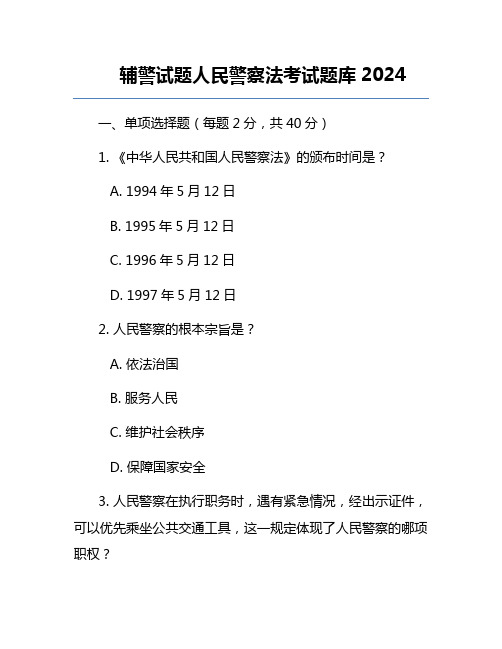 辅警试题人民警察法考试题库 2024

一、单项选择题（每题 2 分，共 40 分）

1. 《中华人民共和国人民警察法》的颁布时间是？

A. 1994 年 5 月 12 日

B. 1995 年 5 月 12 日

C. 1996 年 5 月 12 日

D. 1997 年 5 月 12 日

2. 人民警察的根本宗旨是？

A. 依法治国

B. 服务人民

C. 维护社会秩序

D. 保障国家安全

3. 人民警察在执行职务时，遇有紧急情况，经出示证件，可以优先乘坐公共交通工具，这一规定体现了人民警察的哪项职权？